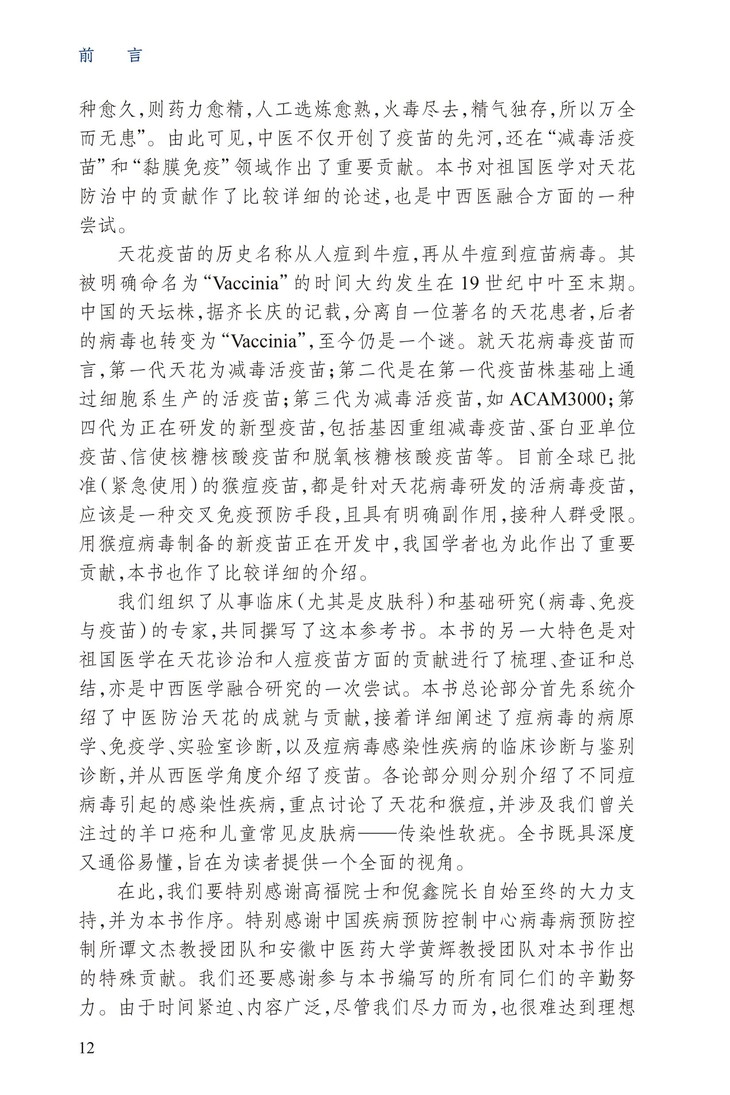 前　言

种愈久，则药力愈精，人工选炼愈熟，火毒尽去，精气独存，所以万全而无患”。由此可见，中医不仅开创了疫苗的先河，还在“减毒活疫苗”和“黏膜免疫”领域作出了重要贡献。本书对祖国医学对天花防治中的贡献作了比较详细的论述，也是中西医融合方面的一种尝试。

天花疫苗的历史名称从人痘到牛痘，再从牛痘到痘苗病毒。其被明确命名为“Vaccinia”的时间大约发生在19世纪中叶至末期。中国的天坛株，据齐长庆的记载，分离自一位著名的天花患者，后者的病毒也转变为“Vaccinia”，至今仍是一个谜。就天花病毒疫苗而言，第一代天花为减毒活疫苗；第二代是在第一代疫苗株基础上通过细胞系生产的活疫苗；第三代为减毒活疫苗，如ACAM3000；第四代为正在研发的新型疫苗，包括基因重组减毒疫苗、蛋白亚单位疫苗、信使核糖核酸疫苗和脱氧核糖核酸疫苗等。目前全球已批准（紧急使用）的猴痘疫苗，都是针对天花病毒研发的活病毒疫苗，应该是一种交叉免疫预防手段，且具有明确副作用，接种人群受限。用猴痘病毒制备的新疫苗正在开发中，我国学者也为此作出了重要贡献，本书也作了比较详细的介绍。

我们组织了从事临床（尤其是皮肤科）和基础研究（病毒、免疫与疫苗）的专家，共同撰写了这本参考书。本书的另一大特色是对祖国医学在天花诊治和人痘疫苗方面的贡献进行了梳理、查证和总结，亦是中西医学融合研究的一次尝试。本书总论部分首先系统介绍了中医防治天花的成就与贡献，接着详细阐述了痘病毒的病原学、免疫学、实验室诊断，以及痘病毒感染性疾病的临床诊断与鉴别诊断，并从西医学角度介绍了疫苗。各论部分则分别介绍了不同痘病毒引起的感染性疾病，重点讨论了天花和猴痘，并涉及我们曾关注过的羊口疮和儿童常见皮肤病——传染性软疣。全书既具深度又通俗易懂，旨在为读者提供一个全面的视角。

在此，我们要特别感谢高福院士和倪鑫院长自始至终的大力支持，并为本书作序。特别感谢中国疾病预防控制中心病毒病预防控制所谭文杰教授团队和安徽中医药大学黄辉教授团队对本书作出的特殊贡献。我们还要感谢参与本书编写的所有同仁们的辛勤努力。由于时间紧迫、内容广泛，尽管我们尽力而为，也很难达到理想

12